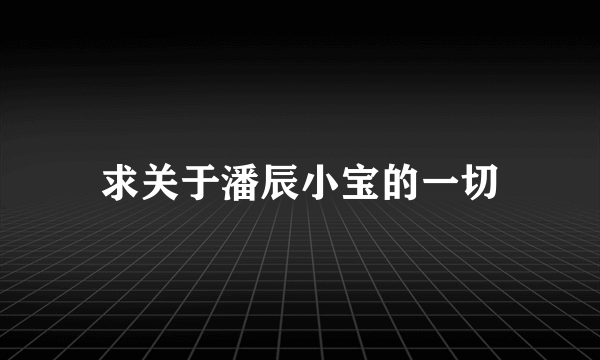 求关于潘辰小宝的一切